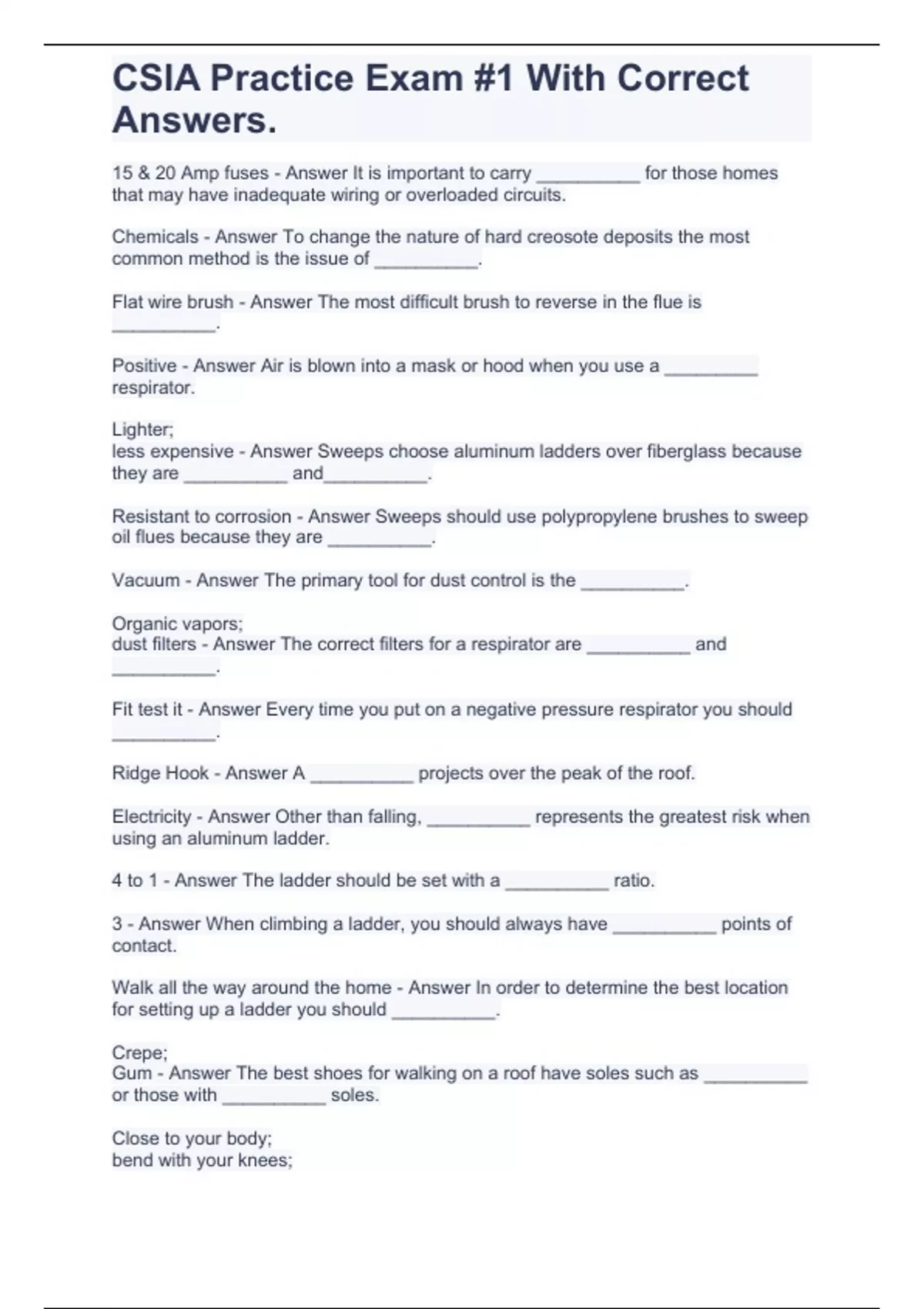 CSIA Practice Exam #1 With Correct Answers.

15 & 20 Amp fuses - Answer It is important to carry __________ for those homes that may have inadequate wiring or overloaded circuits.

Chemicals - Answer To change the nature of hard creosote deposits the most common method is the issue of __________.

Flat wire brush - Answer The most difficult brush to reverse in the flue is __________.

Positive - Answer Air is blown into a mask or hood when you use a _________ respirator.

Lighter;
less expensive - Answer Sweeps choose aluminum ladders over fiberglass because they are __________ and__________.

Resistant to corrosion - Answer Sweeps should use polypropylene brushes to sweep oil flues because they are __________.

Vacuum - Answer The primary tool for dust control is the __________.

Organic vapors;
dust filters - Answer The correct filters for a respirator are __________ and __________.

Fit test it - Answer Every time you put on a negative pressure respirator you should __________.

Ridge Hook - Answer A __________ projects over the peak of the roof.

Electricity - Answer Other than falling, __________ represents the greatest risk when using an aluminum ladder.

4 to 1 - Answer The ladder should be set with a __________ ratio.

3 - Answer When climbing a ladder, you should always have __________ points of contact.

Walk all the way around the home - Answer In order to determine the best location for setting up a ladder you should __________.

Crepe;
Gum - Answer The best shoes for walking on a roof have soles such as __________ or those with __________ soles.

Close to your body;
bend with your knees;